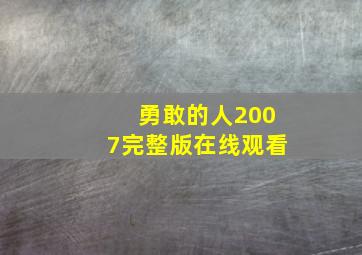 勇敢的人2007完整版在线观看